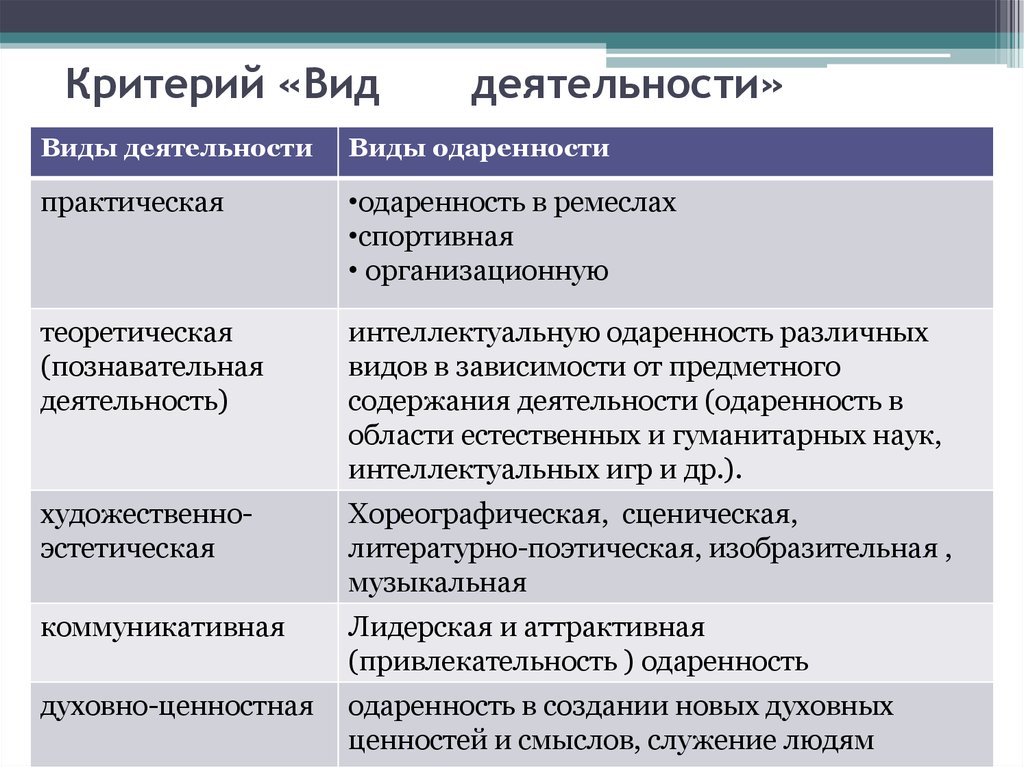 Критерий «Вид деятельности»

| Виды деятельности | Виды одаренности |
|---|---|
| практическая | •одаренность в ремеслах •спортивная • организационную |
| теоретическая (познавательная деятельность) | интеллектуальную одаренность различных видов в зависимости от предметного содержания деятельности (одаренность в области естественных и гуманитарных наук, интеллектуальных игр и др.). |
| художественно-эстетическая | Хореографическая, сценическая, литературно-поэтическая, изобразительная , музыкальная |
| коммуникативная | Лидерская и аттрактивная (привлекательность ) одаренность |
| духовно-ценностная | одаренность в создании новых духовных ценностей и смыслов, служение людям |